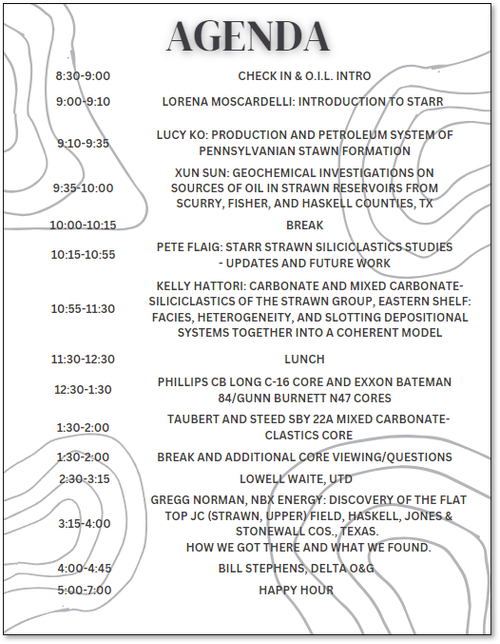 AGENDA

8:30-9:00 CHECK IN & O.I.L. INTRO

9:00-9:10 LORENA MOSCARDELLI: INTRODUCTION TO STARR

9:10-9:35 LUCY KO: PRODUCTION AND PETROLEUM SYSTEM OF PENNSYLVANIAN STAWN FORMATION

9:35-10:00 XUN SUN: GEOCHEMICAL INVESTIGATIONS ON SOURCES OF OIL IN STRAWN RESERVOIRS FROM SCURRY, FISHER, AND HASKELL COUNTIES, TX

10:00-10:15 BREAK

10:15-10:55 PETE FLAIG: STARR STRAWN SILICICLASTICS STUDIES - UPDATES AND FUTURE WORK

10:55-11:30 KELLY HATTORI: CARBONATE AND MIXED CARBONATE-SILICICLASTICS OF THE STRAWN GROUP, EASTERN SHELF: FACIES, HETEROGENEITY, AND SLOTTING DEPOSITIONAL SYSTEMS TOGETHER INTO A COHERENT MODEL

11:30-12:30 LUNCH

12:30-1:30 PHILLIPS CB LONG C-16 CORE AND EXXON BATEMAN 84/GUNN BURNETT N47 CORES

1:30-2:00 TAUBERT AND STEED SBY 22A MIXED CARBONATE-CLASTICS CORE

1:30-2:00 BREAK AND ADDITIONAL CORE VIEWING/QUESTIONS

2:30-3:15 LOWELL WAITE, UTD

3:15-4:00 GREGG NORMAN, NBX ENERGY: DISCOVERY OF THE FLAT TOP JC (STRAWN, UPPER) FIELD, HASKELL, JONES & STONEWALL COS., TEXAS.
HOW WE GOT THERE AND WHAT WE FOUND.

4:00-4:45 BILL STEPHENS, DELTA O&G

5:00-7:00 HAPPY HOUR